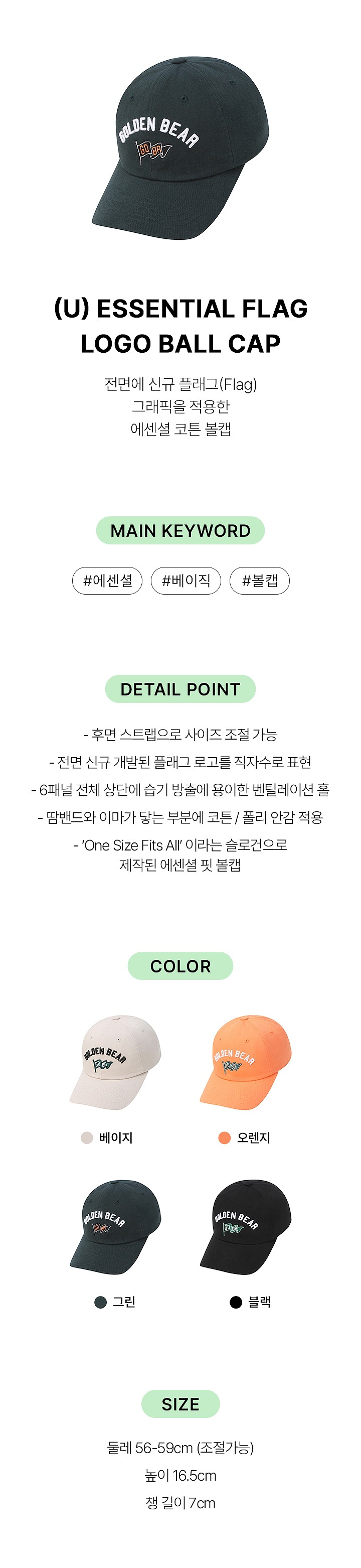 GOLDEN BEAR

(U) ESSENTIAL FLAG LOGO BALL CAP

전면에 신규 플래그(Flag)
그래픽을 적용한
에센셜 코튼 볼캡

MAIN KEYWORD

#에센셜 #베이직 #볼캡

DETAIL POINT

- 후면 스트랩으로 사이즈 조절 가능
- 전면 신규 개발된 플래그 로고를 직자수로 표현
- 6패널 전체 상단에 습기 방출에 용이한 벤틸레이션 홀
- 땀밴드와 이마가 닿는 부분에 코튼 / 폴리 안감 적용
- 'One Size Fits All' 이라는 슬로건으로 제작된 에센셜 핏 볼캡

COLOR

GOLDEN BEAR
베이지

GOLDEN BEAR
오렌지

GOLDEN BEAR
그린

GOLDEN BEAR
블랙

SIZE

둘레 56-59cm (조절가능)
높이 16.5cm
챙 길이 7cm